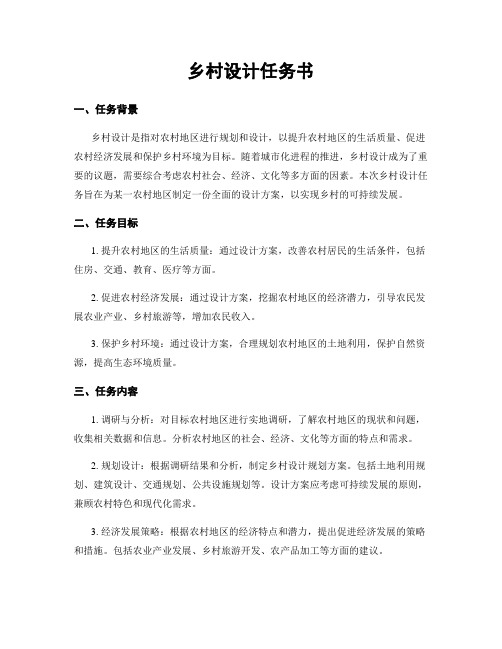 乡村设计任务书

一、任务背景

乡村设计是指对农村地区进行规划和设计，以提升农村地区的生活质量、促进农村经济发展和保护乡村环境为目标。随着城市化进程的推进，乡村设计成为了重要的议题，需要综合考虑农村社会、经济、文化等多方面的因素。本次乡村设计任务旨在为某一农村地区制定一份全面的设计方案，以实现乡村的可持续发展。

二、任务目标

1. 提升农村地区的生活质量：通过设计方案，改善农村居民的生活条件，包括住房、交通、教育、医疗等方面。

2. 促进农村经济发展：通过设计方案，挖掘农村地区的经济潜力，引导农民发展农业产业、乡村旅游等，增加农民收入。

3. 保护乡村环境：通过设计方案，合理规划农村地区的土地利用，保护自然资源，提高生态环境质量。

三、任务内容

1. 调研与分析：对目标农村地区进行实地调研，了解农村地区的现状和问题，收集相关数据和信息。分析农村地区的社会、经济、文化等方面的特点和需求。

2. 规划设计：根据调研结果和分析，制定乡村设计规划方案。包括土地利用规划、建筑设计、交通规划、公共设施规划等。设计方案应考虑可持续发展的原则，兼顾农村特色和现代化需求。

3. 经济发展策略：根据农村地区的经济特点和潜力，提出促进经济发展的策略和措施。包括农业产业发展、乡村旅游开发、农产品加工等方面的建议。